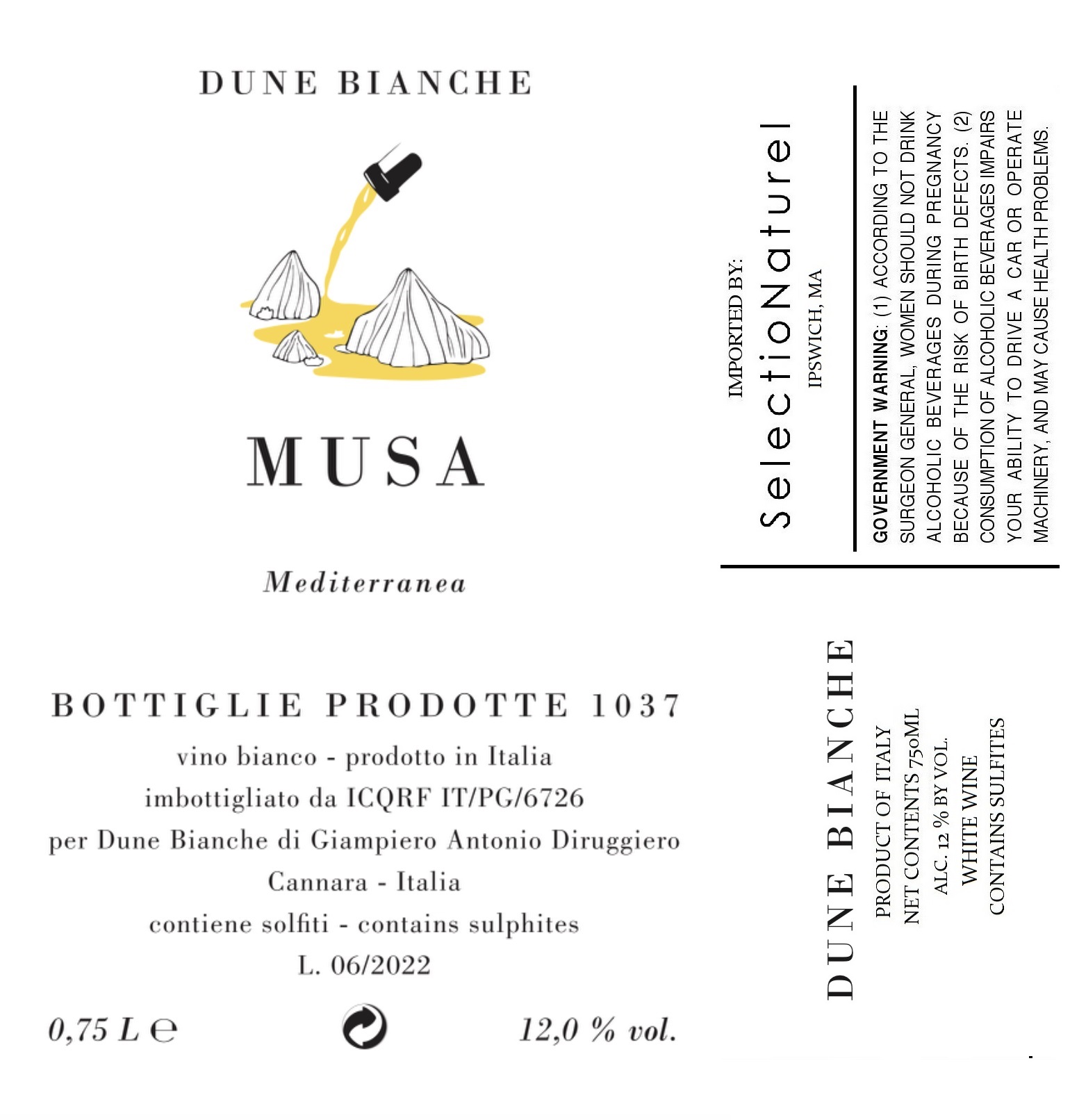 DUNE BIANCHE

MUSA

Mediterranea

BOTTIGLIE PRODOTTE 1037

vino bianco - prodotto in Italia
imbottigliato da ICQRF IT/PG/6726
per Dune Bianche di Giampiero Antonio Diruggiero
Cannara - Italia
contiene solfiti - contains sulphites
L. 06/2022

0,75 L ℮

12,0 % vol.

IMPORTED BY:
SelectioNaturel
IPSWICH, MA

GOVERNMENT WARNING: (1) ACCORDING TO THE SURGEON GENERAL, WOMEN SHOULD NOT DRINK ALCOHOLIC BEVERAGES DURING PREGNANCY BECAUSE OF THE RISK OF BIRTH DEFECTS. (2) CONSUMPTION OF ALCOHOLIC BEVERAGES IMPAIRS YOUR ABILITY TO DRIVE A CAR OR OPERATE MACHINERY, AND MAY CAUSE HEALTH PROBLEMS.

DUNE BIANCHE
PRODUCT OF ITALY
NET CONTENTS 750ML
ALC. 12 % BY VOL.
WHITE WINE
CONTAINS SULFITES